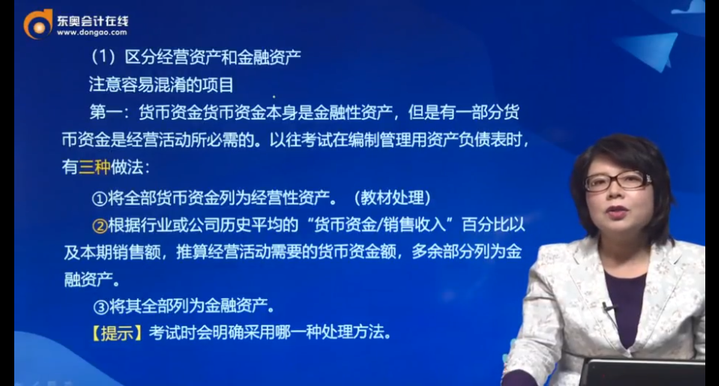 东奥会计在线
www.dongao.com

（1）区分经营资产和金融资产

注意容易混淆的项目

第一：货币资金货币资金本身是金融性资产，但是有一部分货币资金是经营活动所必需的。以往考试在编制管理用资产负债表时，有三种做法：

①将全部货币资金列为经营性资产。（教材处理）

②根据行业或公司历史平均的“货币资金/销售收入”百分比以及本期销售额，推算经营活动需要的货币资金额，多余部分列为金融资产。

③将其全部列为金融资产。

【提示】考试时会明确采用哪一种处理方法。